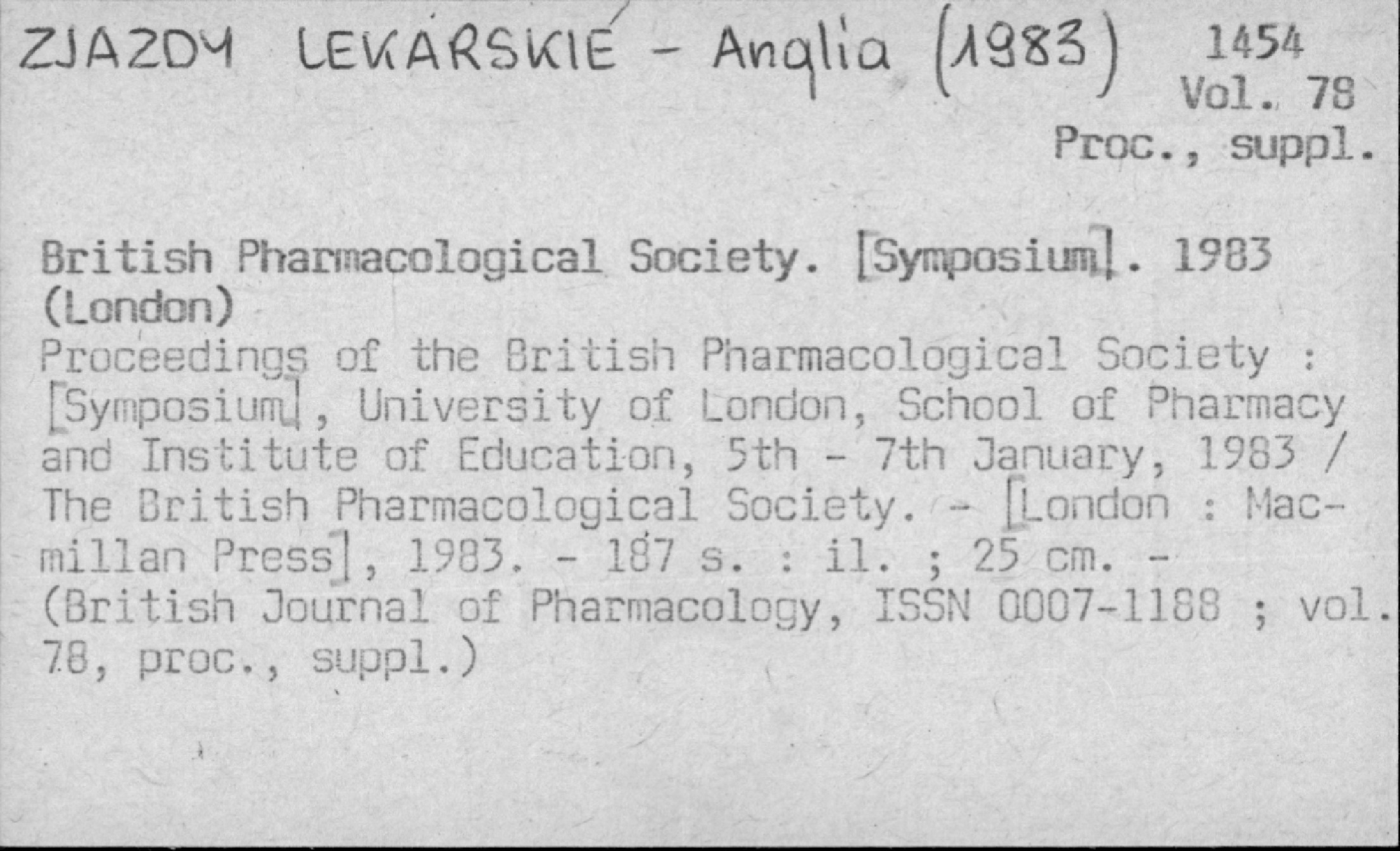 ZJAZDY LEKARSKIE - Anglia (1983)

1454
Vol. 78
Proc., suppl.

British Pharmacological Society. [Symposium]. 1983 (London)
Proceedings of the British Pharmacological Society : [Symposium], University of London, School of Pharmacy and Institute of Education, 5th - 7th January, 1983 / The British Pharmacological Society. - [London : Macmillan Press], 1983. - 187 s. : il. ; 25 cm. - (British Journal of Pharmacology, ISSN 0007-1188 ; vol. 78, proc., suppl.)